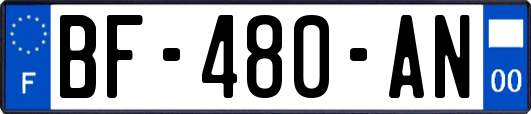 F

BF-480-AN

00